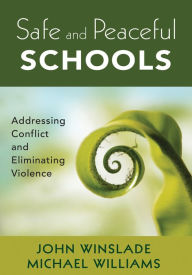 Safe and Peaceful
SCHOOLS

Addressing Conflict and Eliminating Violence

JOHN WINSLADE
MICHAEL WILLIAMS